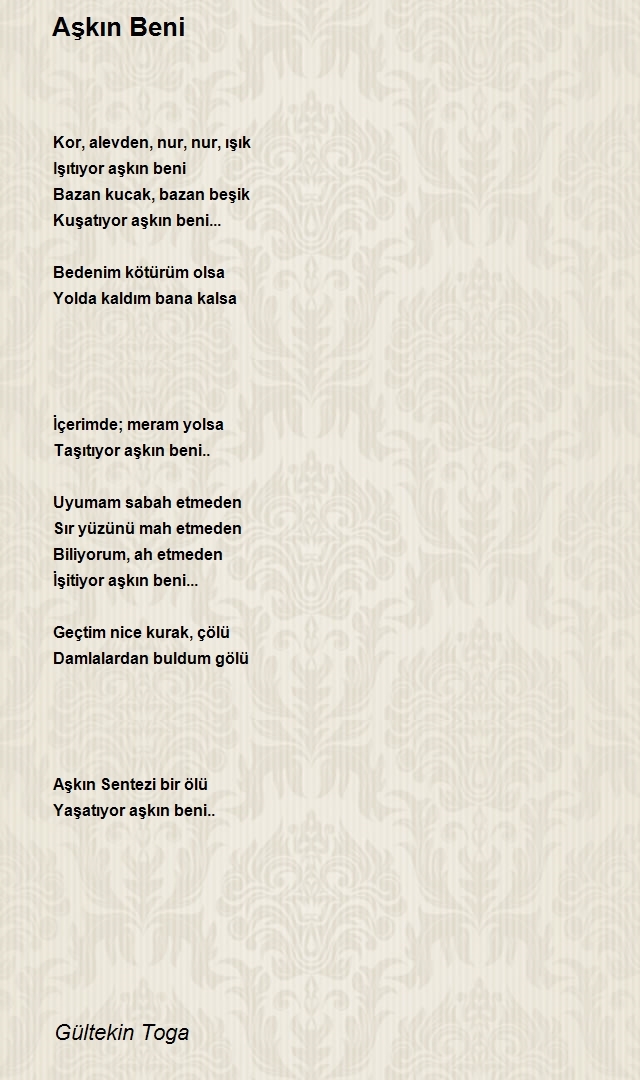 Aşkın Beni

Kor, alevden, nur, nur, ışık
Işıtıyor aşkın beni
Bazan kucak, bazan beşik
Kuşatıyor aşkın beni...

Bedenim kötürüm olsa
Yolda kaldım bana kalsa

İçerimde; meram yolsa
Taşıtıyor aşkın beni..

Uyumam sabah etmeden
Sır yüzünü mah etmeden
Biliyorum, ah etmeden
İşitiyor aşkın beni...

Geçtim nice kurak, çölü
Damlalardan buldum gölü

Aşkın Sentezi bir ölü
Yaşatıyor aşkın beni..

Gültekin Toga